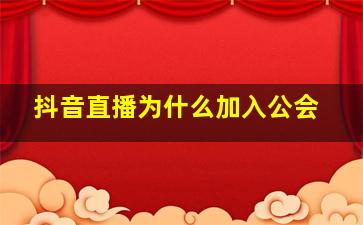 抖音直播为什么加入公会